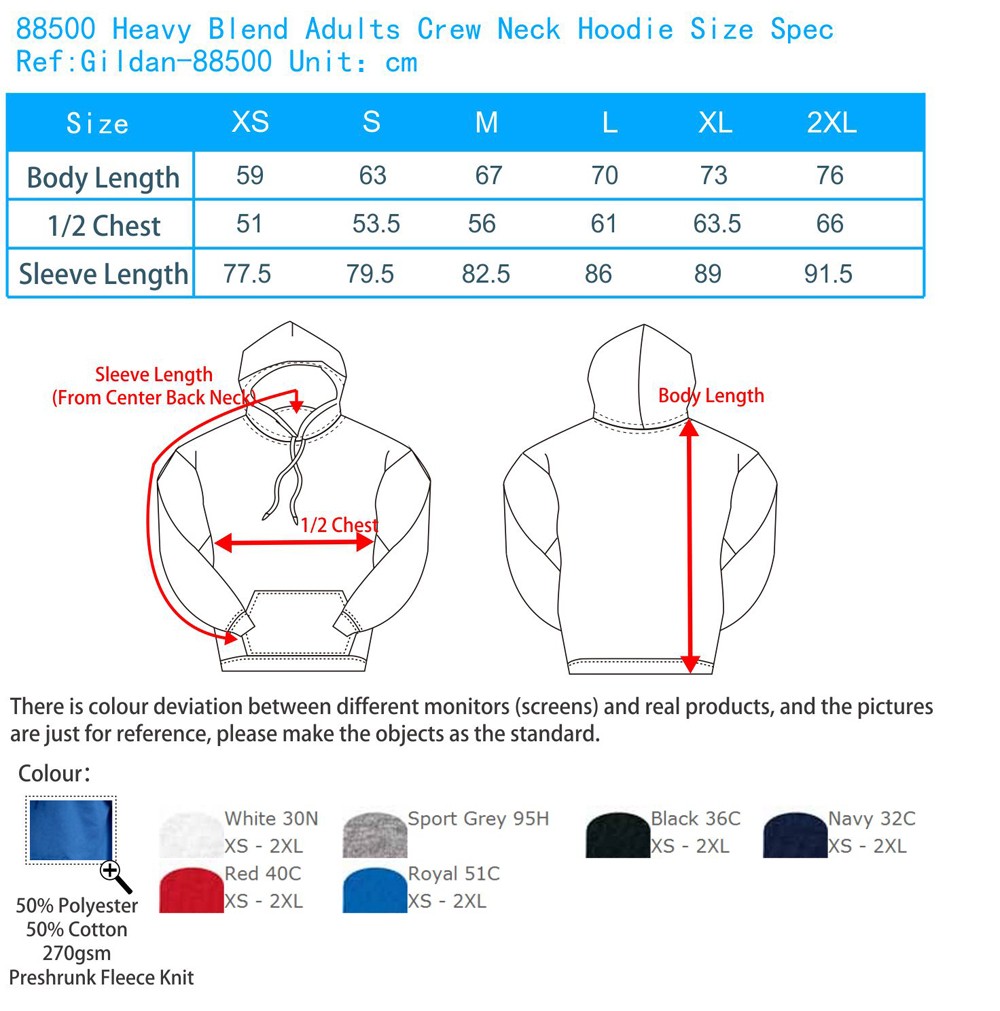 88500 Heavy Blend Adults Crew Neck Hoodie Size Spec
Ref:Gildan-88500 Unit: cm

| Size | XS | S | M | L | XL | 2XL |
|---|---|---|---|---|---|---|
| Body Length | 59 | 63 | 67 | 70 | 73 | 76 |
| 1/2 Chest | 51 | 53.5 | 56 | 61 | 63.5 | 66 |
| Sleeve Length | 77.5 | 79.5 | 82.5 | 86 | 89 | 91.5 |

Sleeve Length
(From Center Back Neck)

1/2 Chest

Body Length

There is colour deviation between different monitors (screens) and real products, and the pictures are just for reference, please make the objects as the standard.

Colour:

50% Polyester
50% Cotton
270gsm
Preshrunk Fleece Knit

White 30N
XS - 2XL

Sport Grey 95H

Black 36C
XS - 2XL

Navy 32C
XS - 2XL

Red 40C
XS - 2XL

Royal 51C
XS - 2XL